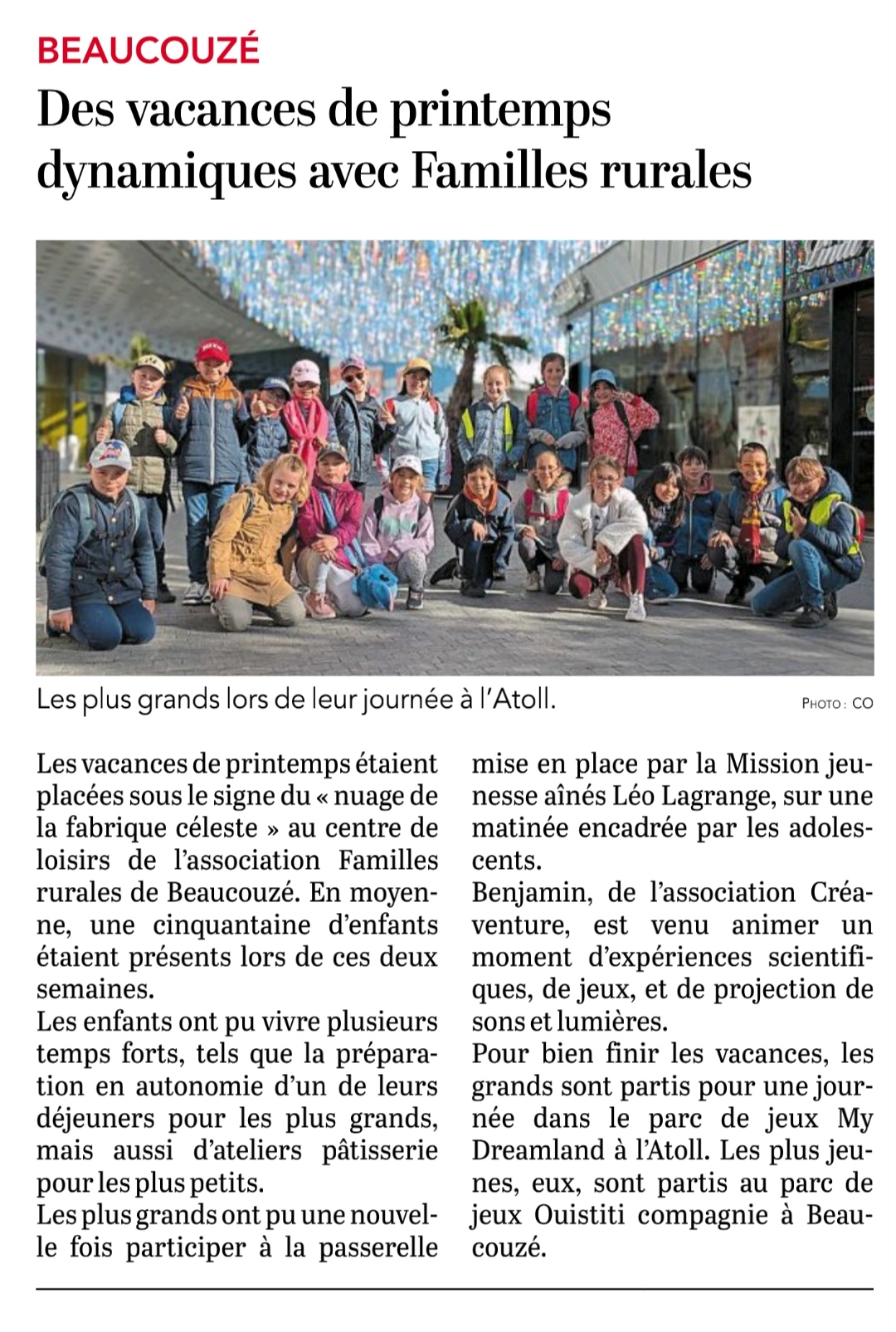 BEAUCOUZÉ

Des vacances de printemps dynamiques avec Familles rurales

Les plus grands lors de leur journée à l'Atoll.

PHOTO : CO

Les vacances de printemps étaient placées sous le signe du « nuage de la fabrique céleste » au centre de loisirs de l'association Familles rurales de Beaucouzé. En moyenne, une cinquantaine d'enfants étaient présents lors de ces deux semaines.
Les enfants ont pu vivre plusieurs temps forts, tels que la préparation en autonomie d'un de leurs déjeuners pour les plus grands, mais aussi d'ateliers pâtisserie pour les plus petits.
Les plus grands ont pu une nouvelle fois participer à la passerelle mise en place par la Mission jeunesse aînés Léo Lagrange, sur une matinée encadrée par les adolescents.
Benjamin, de l'association Créaventure, est venu animer un moment d'expériences scientifiques, de jeux, et de projection de sons et lumières.
Pour bien finir les vacances, les grands sont partis pour une journée dans le parc de jeux My Dreamland à l'Atoll. Les plus jeunes, eux, sont partis au parc de jeux Ouistiti compagnie à Beaucouzé.